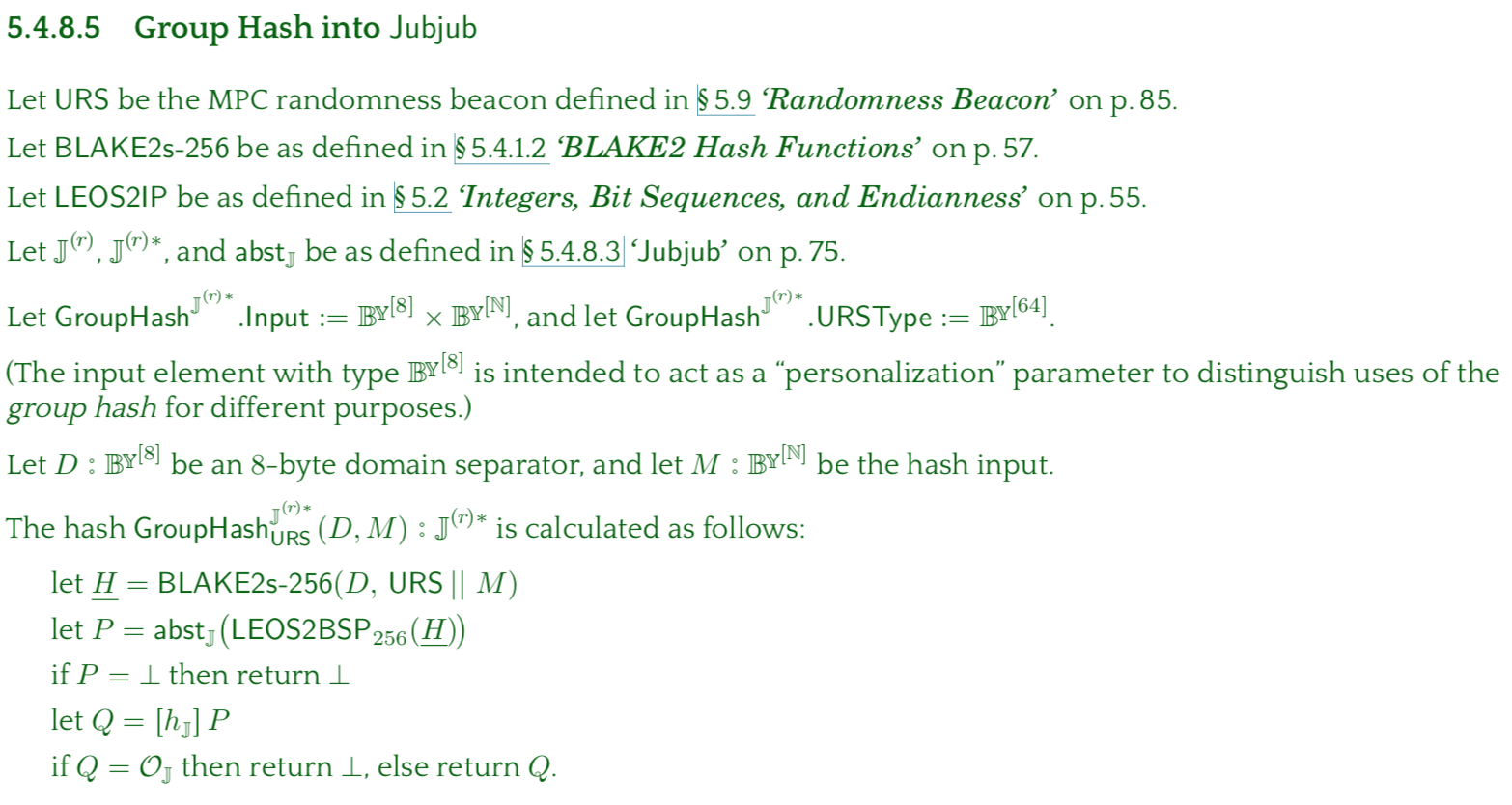 5.4.8.5 Group Hash into Jubjub

Let URS be the MPC randomness beacon defined in § 5.9 'Randomness Beacon' on p. 85.

Let BLAKE2s-256 be as defined in § 5.4.1.2 'BLAKE2 Hash Functions' on p. 57.

Let LEOS2IP be as defined in § 5.2 'Integers, Bit Sequences, and Endianness' on p. 55.

Let $\mathbb{J}^{(r)}$, $\mathbb{J}^{(r)*}$, and $\mathsf{abst}_{\mathbb{J}}$ be as defined in § 5.4.8.3 'Jubjub' on p. 75.

Let $\mathsf{GroupHash}^{\mathbb{J}^{(r)*}}.\mathsf{Input} := \mathbb{BY}^{[8]} \times \mathbb{BY}^{[\mathbb{N}]}$, and let $\mathsf{GroupHash}^{\mathbb{J}^{(r)*}}.\mathsf{URSType} := \mathbb{BY}^{[64]}$.

(The input element with type $\mathbb{BY}^{[8]}$ is intended to act as a "personalization" parameter to distinguish uses of the group hash for different purposes.)

Let $D : \mathbb{BY}^{[8]}$ be an 8-byte domain separator, and let $M : \mathbb{BY}^{[\mathbb{N}]}$ be the hash input.

The hash $\mathsf{GroupHash}^{\mathbb{J}^{(r)*}}_{\mathsf{URS}}(D, M) : \mathbb{J}^{(r)*}$ is calculated as follows:

let $\underline{H} = \mathsf{BLAKE2s\text{-}256}(D, \mathsf{URS} \,||\, M)$
let $P = \mathsf{abst}_{\mathbb{J}}(\mathsf{LEOS2BSP}_{256}(\underline{H}))$
if $P = \bot$ then return $\bot$
let $Q = [h_{\mathbb{J}}]\, P$
if $Q = \mathcal{O}_{\mathbb{J}}$ then return $\bot$, else return $Q$.